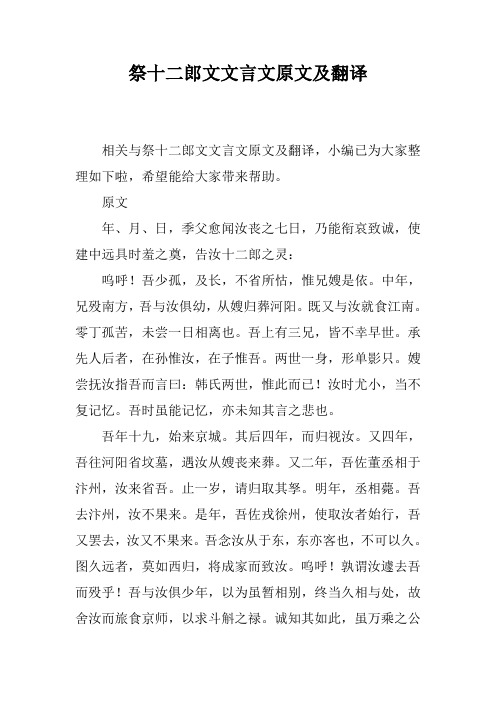 祭十二郎文文言文原文及翻译

相关与祭十二郎文文言文原文及翻译，小编已为大家整理如下啦，希望能给大家带来帮助。

原文

年、月、日，季父愈闻汝丧之七日，乃能衔哀致诚，使建中远具时羞之奠，告汝十二郎之灵：

呜呼！吾少孤，及长，不省所怙，惟兄嫂是依。中年，兄殁南方，吾与汝俱幼，从嫂归葬河阳。既又与汝就食江南。零丁孤苦，未尝一日相离也。吾上有三兄，皆不幸早世。承先人后者，在孙惟汝，在子惟吾。两世一身，形单影只。嫂尝抚汝指吾而言曰：韩氏两世，惟此而已！汝时尤小，当不复记忆。吾时虽能记忆，亦未知其言之悲也。

吾年十九，始来京城。其后四年，而归视汝。又四年，吾往河阳省坟墓，遇汝从嫂丧来葬。又二年，吾佐董丞相于汴州，汝来省吾。止一岁，请归取其孥。明年，丞相薨。吾去汴州，汝不果来。是年，吾佐戎徐州，使取汝者始行，吾又罢去，汝又不果来。吾念汝从于东，东亦客也，不可以久。图久远者，莫如西归，将成家而致汝。呜呼！孰谓汝遽去吾而殁乎！吾与汝俱少年，以为虽暂相别，终当久相与处，故舍汝而旅食京师，以求斗斛之禄。诚知其如此，虽万乘之公